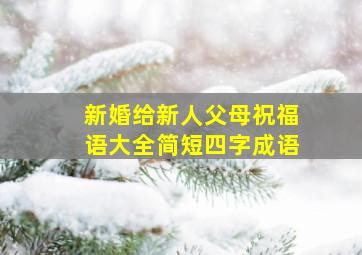 新婚给新人父母祝福语大全简短四字成语